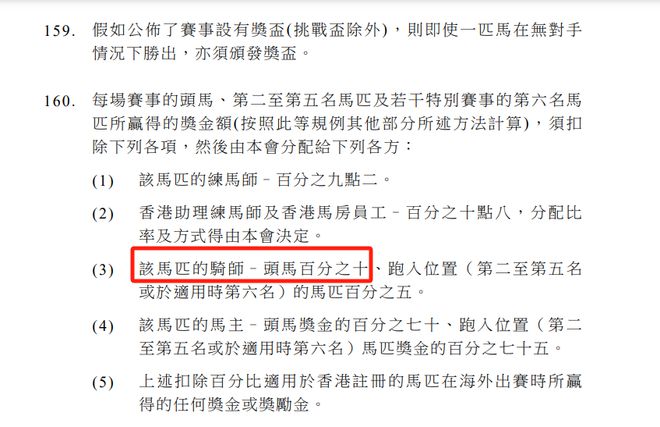 159. 假如公佈了賽事設有獎盃(挑戰盃除外)，則即使一匹馬在無對手情況下勝出，亦須頒發獎盃。

160. 每場賽事的頭馬、第二至第五名馬匹及若干特別賽事的第六名馬匹所贏得的獎金額(按照此等規例其他部分所述方法計算)，須扣除下列各項，然後由本會分配給下列各方：

(1) 該馬匹的練馬師－百分之九點二。

(2) 香港助理練馬師及香港馬房員工－百分之十點八，分配比率及方式得由本會決定。

(3) 該馬匹的騎師－頭馬百分之十、跑入位置（第二至第五名或於適用時第六名）的馬匹百分之五。

(4) 該馬匹的馬主－頭馬獎金的百分之七十、跑入位置（第二至第五名或於適用時第六名）馬匹獎金的百分之七十五。

(5) 上述扣除百分比適用於香港註冊的馬匹在海外出賽時所贏得的任何獎金或獎勵金。